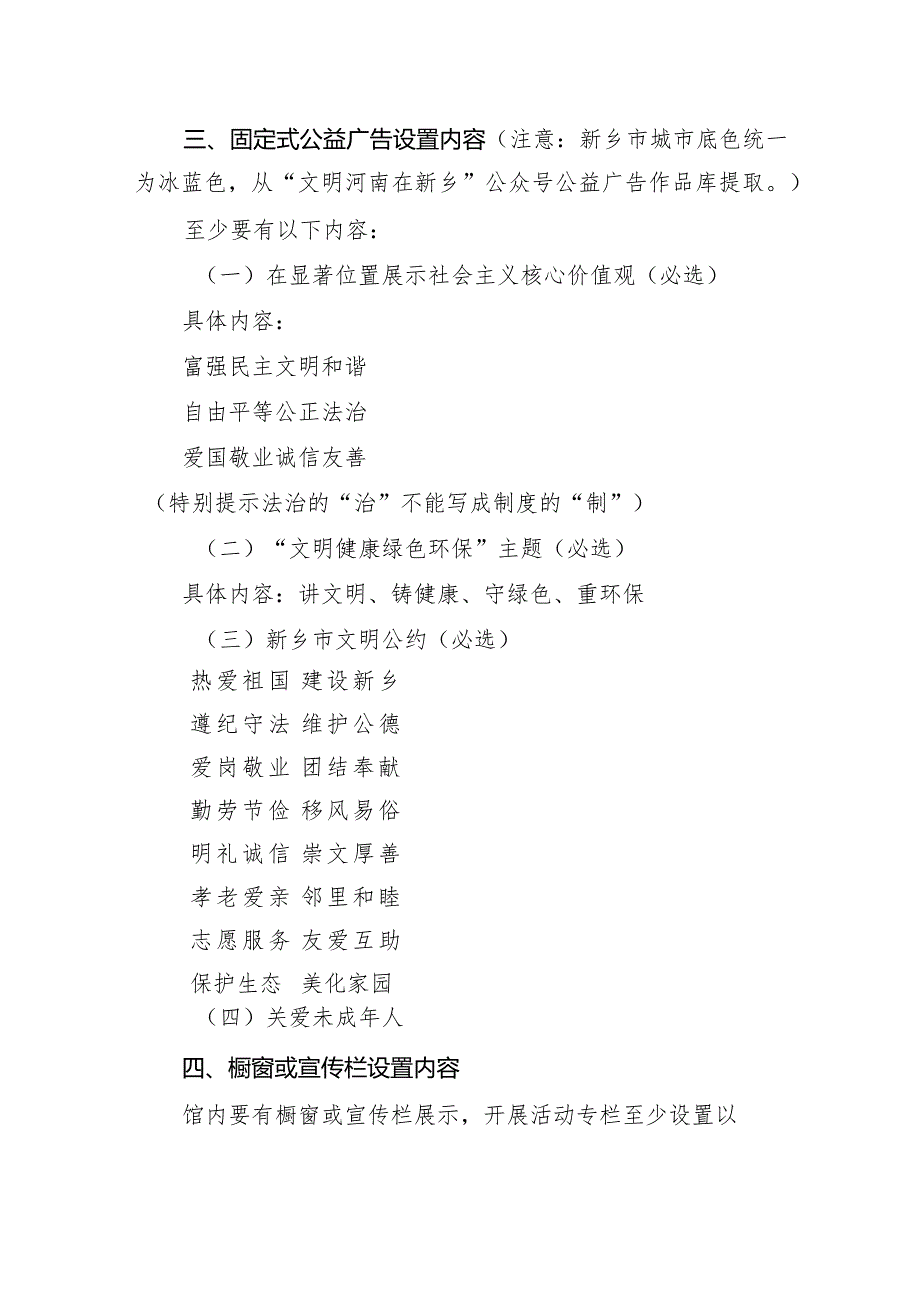 三、固定式公益广告设置内容（注意：新乡市城市底色统一为冰蓝色，从“文明河南在新乡”公众号公益广告作品库提取。）

至少要有以下内容：

（一）在显著位置展示社会主义核心价值观（必选）

具体内容：

富强民主文明和谐

自由平等公正法治

爱国敬业诚信友善

（特别提示法治的“治”不能写成制度的“制”）

（二）“文明健康绿色环保”主题（必选）

具体内容：讲文明、铸健康、守绿色、重环保

（三）新乡市文明公约（必选）

热爱祖国 建设新乡

遵纪守法 维护公德

爱岗敬业 团结奉献

勤劳节俭 移风易俗

明礼诚信 崇文厚善

孝老爱亲 邻里和睦

志愿服务 友爱互助

保护生态 美化家园

（四）关爱未成年人

四、橱窗或宣传栏设置内容

馆内要有橱窗或宣传栏展示，开展活动专栏至少设置以